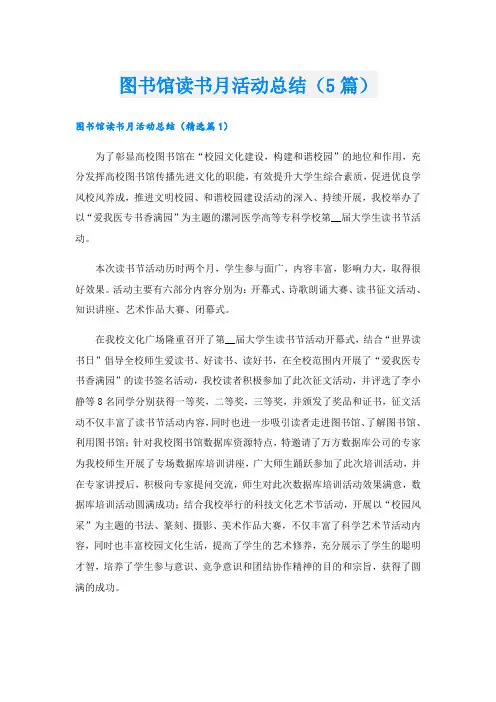 图书馆读书月活动总结（5篇）

图书馆读书月活动总结（精选篇1）

为了彰显高校图书馆在“校园文化建设，构建和谐校园”的地位和作用，充分发挥高校图书馆传播先进文化的职能，有效提升大学生综合素质，促进优良学风校风养成，推进文明校园、和谐校园建设活动的深入、持续开展，我校举办了以“爱我医专书香满园”为主题的漯河医学高等专科学校第__届大学生读书节活动。

本次读书节活动历时两个月，学生参与面广，内容丰富，影响力大，取得很好效果。活动主要有六部分内容分别为：开幕式、诗歌朗诵大赛、读书征文活动、知识讲座、艺术作品大赛、闭幕式。

在我校文化广场隆重召开了第__届大学生读书节活动开幕式，结合“世界读书日”倡导全校师生爱读书、好读书、读好书，在全校范围内开展了“爱我医专书香满园”的读书签名活动，我校读者积极参加了此次征文活动，并评选了李小静等8名同学分别获得一等奖，二等奖，三等奖，并颁发了奖品和证书，征文活动不仅丰富了读书节活动内容，同时也进一步吸引读者走进图书馆、了解图书馆、利用图书馆；针对我校图书馆数据库资源特点，特邀请了万方数据库公司的专家为我校师生开展了专场数据库培训讲座，广大师生踊跃参加了此次培训活动，并在专家讲授后，积极向专家提问交流，师生对此次数据库培训活动效果满意，数据库培训活动圆满成功；结合我校举行的科技文化艺术节活动，开展以“校园风采”为主题的书法、篆刻、摄影、美术作品大赛，不仅丰富了科学艺术节活动内容，同时也丰富校园文化生活，提高了学生的艺术修养，充分展示了学生的聪明才智，培养了学生参与意识、竞争意识和团结协作精神的目的和宗旨，获得了圆满的成功。